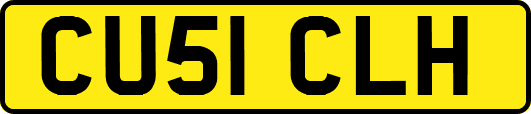 CU51 CLH